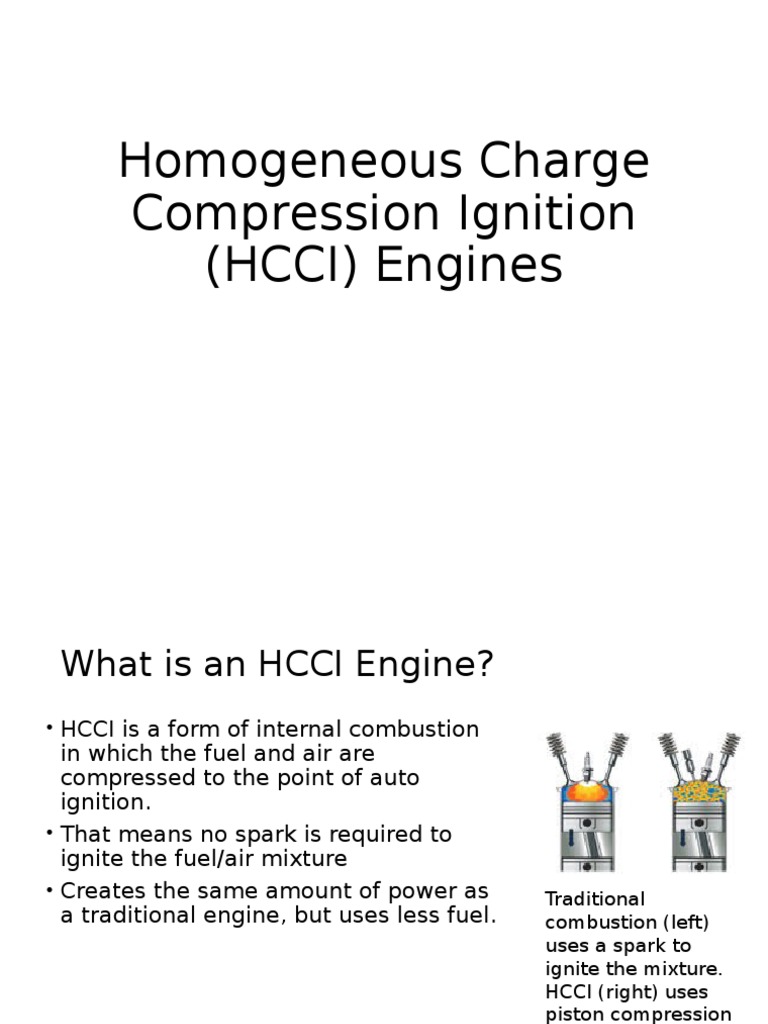 Homogeneous Charge Compression Ignition (HCCI) Engines

What is an HCCI Engine?

• HCCI is a form of internal combustion in which the fuel and air are compressed to the point of auto ignition.
• That means no spark is required to ignite the fuel/air mixture
• Creates the same amount of power as a traditional engine, but uses less fuel.

Traditional combustion (left) uses a spark to ignite the mixture. HCCI (right) uses piston compression